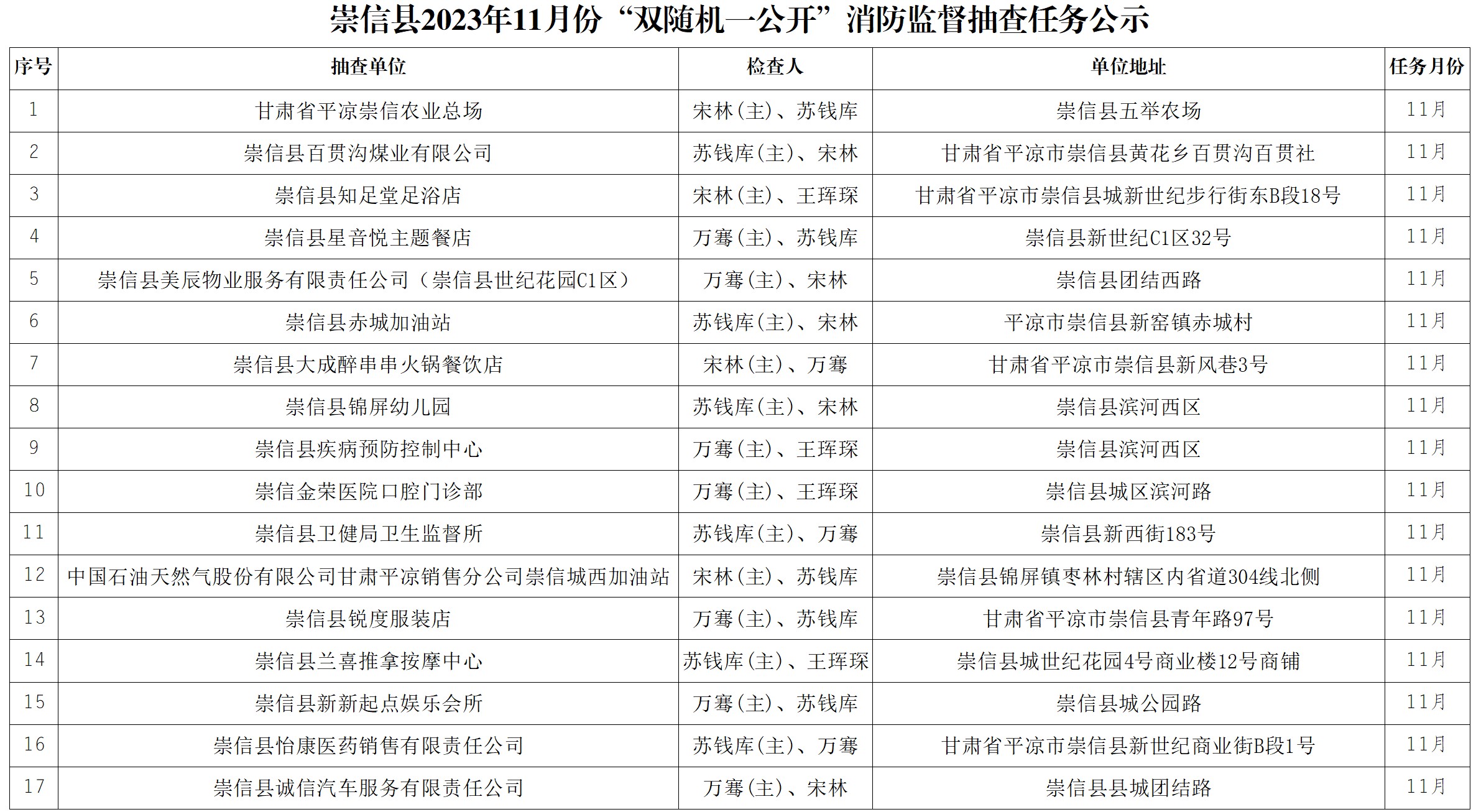 崇信县2023年11月份“双随机一公开”消防监督抽查任务公示

| 序号 | 抽查单位 | 检查人 | 单位地址 | 任务月份 |
|---|---|---|---|---|
| 1 | 甘肃省平凉崇信农业总场 | 宋林(主)、苏钱库 | 崇信县五举农场 | 11月 |
| 2 | 崇信县百贯沟煤业有限公司 | 苏钱库(主)、宋林 | 甘肃省平凉市崇信县黄花乡百贯沟百贯社 | 11月 |
| 3 | 崇信县知足堂足浴店 | 宋林(主)、王珲琛 | 甘肃省平凉市崇信县城新世纪步行街东B段18号 | 11月 |
| 4 | 崇信县星音悦主题餐店 | 万骞(主)、苏钱库 | 崇信县新世纪C1区32号 | 11月 |
| 5 | 崇信县美辰物业服务有限责任公司（崇信县世纪花园C1区） | 万骞(主)、宋林 | 崇信县团结西路 | 11月 |
| 6 | 崇信县赤城加油站 | 苏钱库(主)、宋林 | 平凉市崇信县新窑镇赤城村 | 11月 |
| 7 | 崇信县大成醉串串火锅餐饮店 | 宋林(主)、万骞 | 甘肃省平凉市崇信县新风巷3号 | 11月 |
| 8 | 崇信县锦屏幼儿园 | 苏钱库(主)、宋林 | 崇信县滨河西区 | 11月 |
| 9 | 崇信县疾病预防控制中心 | 万骞(主)、王珲琛 | 崇信县滨河西区 | 11月 |
| 10 | 崇信金荣医院口腔门诊部 | 万骞(主)、王珲琛 | 崇信县城区滨河路 | 11月 |
| 11 | 崇信县卫健局卫生监督所 | 苏钱库(主)、万骞 | 崇信县新西街183号 | 11月 |
| 12 | 中国石油天然气股份有限公司甘肃平凉销售分公司崇信城西加油站 | 宋林(主)、苏钱库 | 崇信县锦屏镇枣林村辖区内省道304线北侧 | 11月 |
| 13 | 崇信县锐度服装店 | 万骞(主)、苏钱库 | 甘肃省平凉市崇信县青年路97号 | 11月 |
| 14 | 崇信县兰喜推拿按摩中心 | 苏钱库(主)、王珲琛 | 崇信县城世纪花园4号商业楼12号商铺 | 11月 |
| 15 | 崇信县新新起点娱乐会所 | 万骞(主)、苏钱库 | 崇信县城公园路 | 11月 |
| 16 | 崇信县怡康医药销售有限责任公司 | 苏钱库(主)、万骞 | 甘肃省平凉市崇信县新世纪商业街B段1号 | 11月 |
| 17 | 崇信县诚信汽车服务有限责任公司 | 万骞(主)、宋林 | 崇信县县城团结路 | 11月 |